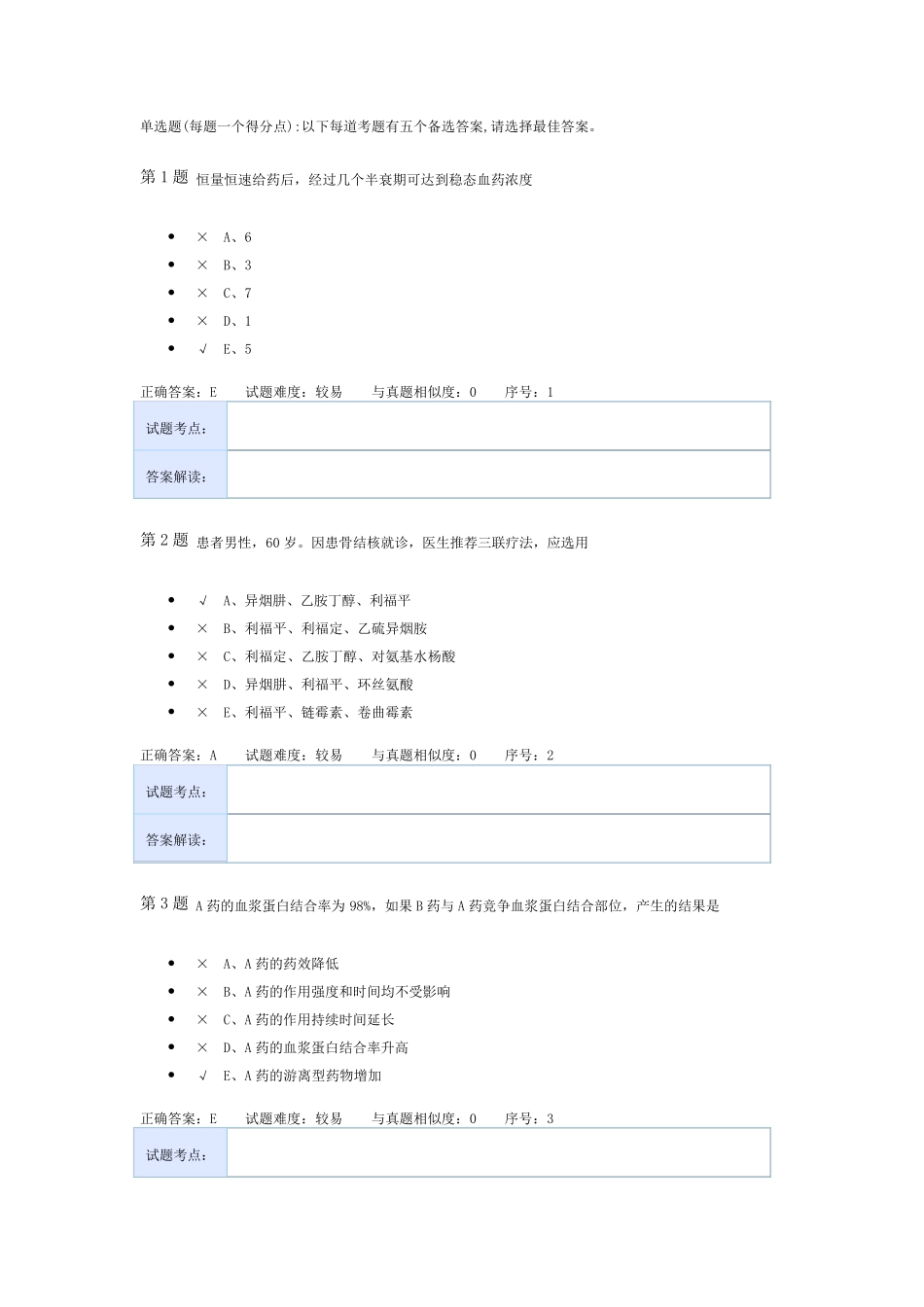 单选题(每题一个得分点):以下每道考题有五个备选答案,请选择最佳答案。

第 1 题 恒量恒速给药后，经过几个半衰期可达到稳态血药浓度

- × A、6
- × B、3
- × C、7
- × D、1
- √ E、5

正确答案：E 试题难度：较易 与真题相似度：0 序号：1

| 试题考点： | |
|---|---|
| 答案解读： | |

第 2 题 患者男性，60 岁。因患骨结核就诊，医生推荐三联疗法，应选用

- √ A、异烟肼、乙胺丁醇、利福平
- × B、利福平、利福定、乙硫异烟胺
- × C、利福定、乙胺丁醇、对氨基水杨酸
- × D、异烟肼、利福平、环丝氨酸
- × E、利福平、链霉素、卷曲霉素

正确答案：A 试题难度：较易 与真题相似度：0 序号：2

| 试题考点： | |
|---|---|
| 答案解读： | |

第 3 题 A 药的血浆蛋白结合率为 98%，如果 B 药与 A 药竞争血浆蛋白结合部位，产生的结果是

- × A、A 药的药效降低
- × B、A 药的作用强度和时间均不受影响
- × C、A 药的作用持续时间延长
- × D、A 药的血浆蛋白结合率升高
- √ E、A 药的游离型药物增加

正确答案：E 试题难度：较易 与真题相似度：0 序号：3

| 试题考点： | |
|---|---|